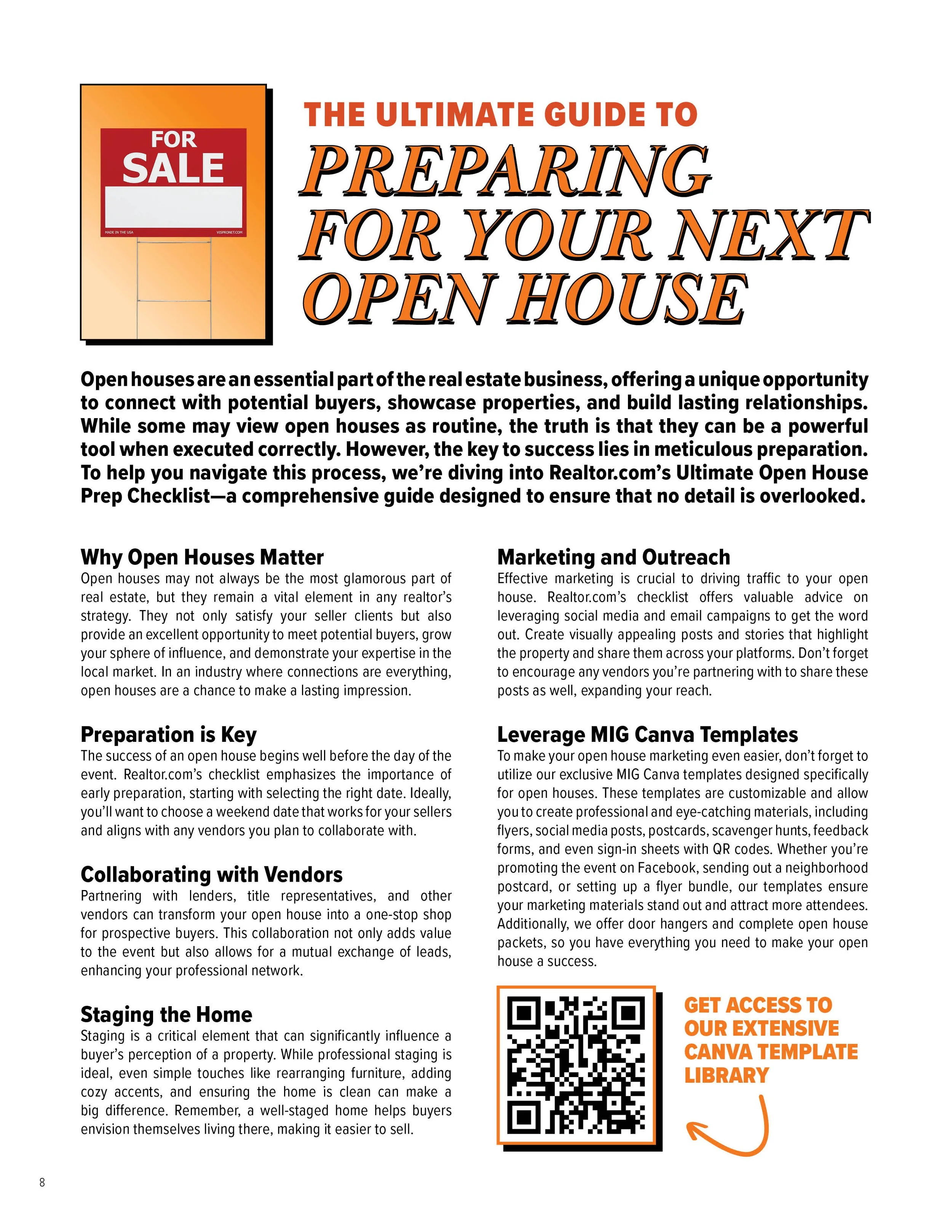 FOR SALE

MADE IN THE USA VISPRONET.COM

THE ULTIMATE GUIDE TO
PREPARING FOR YOUR NEXT OPEN HOUSE

Open houses are an essential part of the real estate business, offering a unique opportunity to connect with potential buyers, showcase properties, and build lasting relationships. While some may view open houses as routine, the truth is that they can be a powerful tool when executed correctly. However, the key to success lies in meticulous preparation. To help you navigate this process, we're diving into Realtor.com's Ultimate Open House Prep Checklist—a comprehensive guide designed to ensure that no detail is overlooked.

Why Open Houses Matter
Open houses may not always be the most glamorous part of real estate, but they remain a vital element in any realtor's strategy. They not only satisfy your seller clients but also provide an excellent opportunity to meet potential buyers, grow your sphere of influence, and demonstrate your expertise in the local market. In an industry where connections are everything, open houses are a chance to make a lasting impression.

Preparation is Key
The success of an open house begins well before the day of the event. Realtor.com's checklist emphasizes the importance of early preparation, starting with selecting the right date. Ideally, you'll want to choose a weekend date that works for your sellers and aligns with any vendors you plan to collaborate with.

Collaborating with Vendors
Partnering with lenders, title representatives, and other vendors can transform your open house into a one-stop shop for prospective buyers. This collaboration not only adds value to the event but also allows for a mutual exchange of leads, enhancing your professional network.

Staging the Home
Staging is a critical element that can significantly influence a buyer's perception of a property. While professional staging is ideal, even simple touches like rearranging furniture, adding cozy accents, and ensuring the home is clean can make a big difference. Remember, a well-staged home helps buyers envision themselves living there, making it easier to sell.

Marketing and Outreach
Effective marketing is crucial to driving traffic to your open house. Realtor.com's checklist offers valuable advice on leveraging social media and email campaigns to get the word out. Create visually appealing posts and stories that highlight the property and share them across your platforms. Don't forget to encourage any vendors you're partnering with to share these posts as well, expanding your reach.

Leverage MIG Canva Templates
To make your open house marketing even easier, don't forget to utilize our exclusive MIG Canva templates designed specifically for open houses. These templates are customizable and allow you to create professional and eye-catching materials, including flyers, social media posts, postcards, scavenger hunts, feedback forms, and even sign-in sheets with QR codes. Whether you're promoting the event on Facebook, sending out a neighborhood postcard, or setting up a flyer bundle, our templates ensure your marketing materials stand out and attract more attendees. Additionally, we offer door hangers and complete open house packets, so you have everything you need to make your open house a success.

GET ACCESS TO OUR EXTENSIVE CANVA TEMPLATE LIBRARY

8